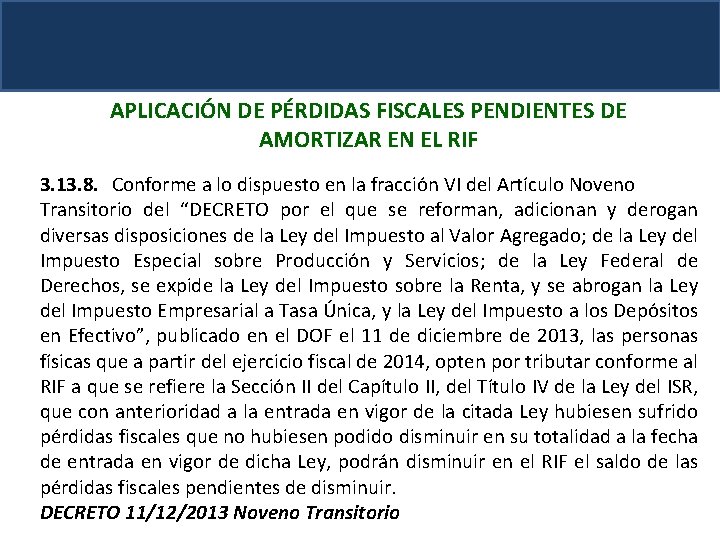 APLICACIÓN DE PÉRDIDAS FISCALES PENDIENTES DE AMORTIZAR EN EL RIF

3.13.8. Conforme a lo dispuesto en la fracción VI del Artículo Noveno Transitorio del “DECRETO por el que se reforman, adicionan y derogan diversas disposiciones de la Ley del Impuesto al Valor Agregado; de la Ley del Impuesto Especial sobre Producción y Servicios; de la Ley Federal de Derechos, se expide la Ley del Impuesto sobre la Renta, y se abrogan la Ley del Impuesto Empresarial a Tasa Única, y la Ley del Impuesto a los Depósitos en Efectivo”, publicado en el DOF el 11 de diciembre de 2013, las personas físicas que a partir del ejercicio fiscal de 2014, opten por tributar conforme al RIF a que se refiere la Sección II del Capítulo II, del Título IV de la Ley del ISR, que con anterioridad a la entrada en vigor de la citada Ley hubiesen sufrido pérdidas fiscales que no hubiesen podido disminuir en su totalidad a la fecha de entrada en vigor de dicha Ley, podrán disminuir en el RIF el saldo de las pérdidas fiscales pendientes de disminuir.
DECRETO 11/12/2013 Noveno Transitorio